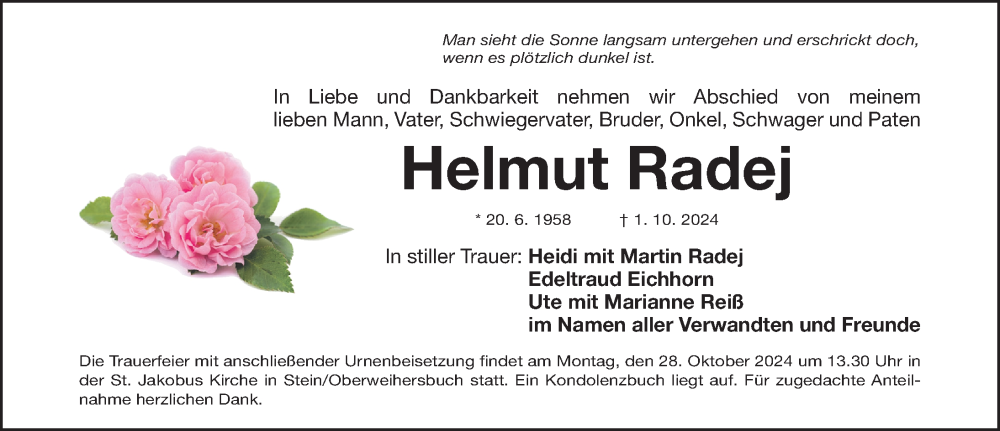 Man sieht die Sonne langsam untergehen und erschrickt doch, wenn es plötzlich dunkel ist.

In Liebe und Dankbarkeit nehmen wir Abschied von meinem lieben Mann, Vater, Schwiegervater, Bruder, Onkel, Schwager und Paten

Helmut Radej

* 20. 6. 1958 † 1. 10. 2024

In stiller Trauer: Heidi mit Martin Radej
Edeltraud Eichhorn
Ute mit Marianne Reiß
im Namen aller Verwandten und Freunde

Die Trauerfeier mit anschließender Urnenbeisetzung findet am Montag, den 28. Oktober 2024 um 13.30 Uhr in der St. Jakobus Kirche in Stein/Oberweihersbuch statt. Ein Kondolenzbuch liegt auf. Für zugedachte Anteilnahme herzlichen Dank.